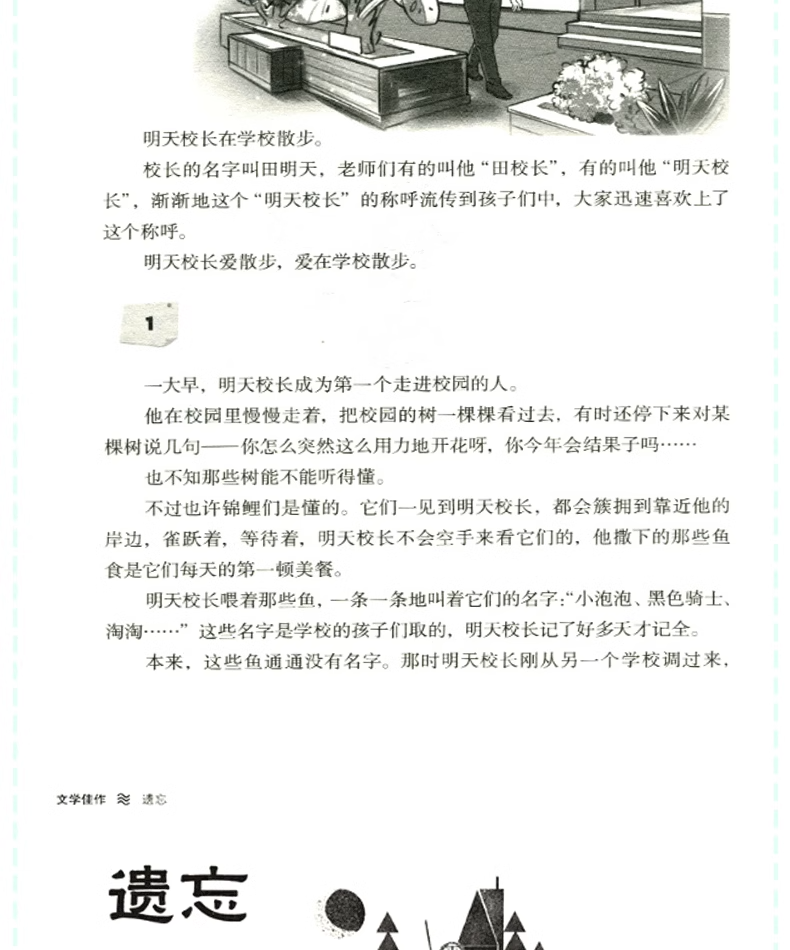 明天校长在学校散步。

校长的名字叫田明天，老师们有的叫他“田校长”，有的叫他“明天校长”，渐渐地这个“明天校长”的称呼流传到孩子们中，大家迅速喜欢上了这个称呼。

明天校长爱散步，爱在学校散步。

1

一大早，明天校长成为第一个走进校园的人。

他在校园里慢慢走着，把校园的树一棵棵看过去，有时还停下来对某棵树说几句——你怎么突然这么用力地开花呀，你今年会结果子吗……

也不知那些树能不能听得懂。

不过也许锦鲤们是懂的。它们一见到明天校长，都会簇拥到靠近他的岸边，雀跃着，等待着，明天校长不会空手来看它们的，他撒下的那些鱼食是它们每天的第一顿美餐。

明天校长喂着那些鱼，一条一条地叫着它们的名字：“小泡泡、黑色骑士、淘淘……”这些名字是学校的孩子们取的，明天校长记了好多天才记全。

本来，这些鱼通通没有名字。那时明天校长刚从另一个学校调过来，

文学佳作 ≋ 遗忘

遗忘